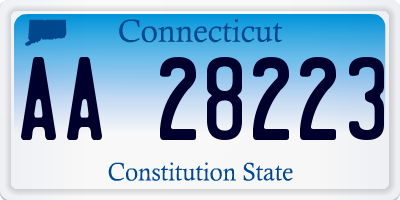 Connecticut

AA 28223

Constitution State